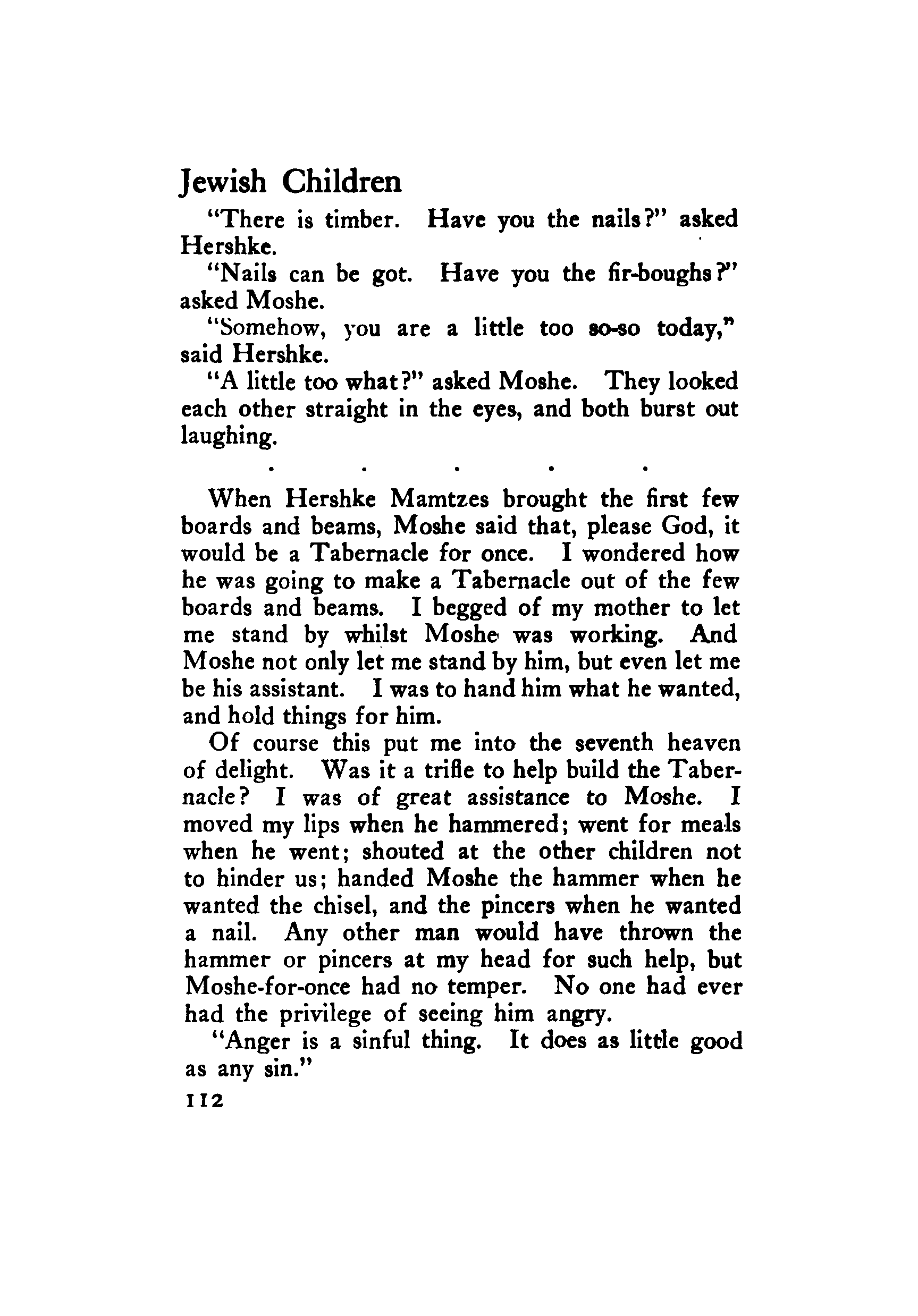 Jewish Children

"There is timber. Have you the nails?" asked Hershke.

"Nails can be got. Have you the fir-boughs?" asked Moshe.

"Somehow, you are a little too so-so today," said Hershke.

"A little too what?" asked Moshe. They looked each other straight in the eyes, and both burst out laughing.

. . . . .

When Hershke Mamtzes brought the first few boards and beams, Moshe said that, please God, it would be a Tabernacle for once. I wondered how he was going to make a Tabernacle out of the few boards and beams. I begged of my mother to let me stand by whilst Moshe was working. And Moshe not only let me stand by him, but even let me be his assistant. I was to hand him what he wanted, and hold things for him.

Of course this put me into the seventh heaven of delight. Was it a trifle to help build the Tabernacle? I was of great assistance to Moshe. I moved my lips when he hammered; went for meals when he went; shouted at the other children not to hinder us; handed Moshe the hammer when he wanted the chisel, and the pincers when he wanted a nail. Any other man would have thrown the hammer or pincers at my head for such help, but Moshe-for-once had no temper. No one had ever had the privilege of seeing him angry.

"Anger is a sinful thing. It does as little good as any sin."

112